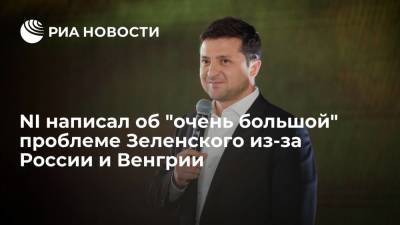 РИА НОВОСТИ

NI написал об "очень большой" проблеме Зеленского из-за России и Венгрии